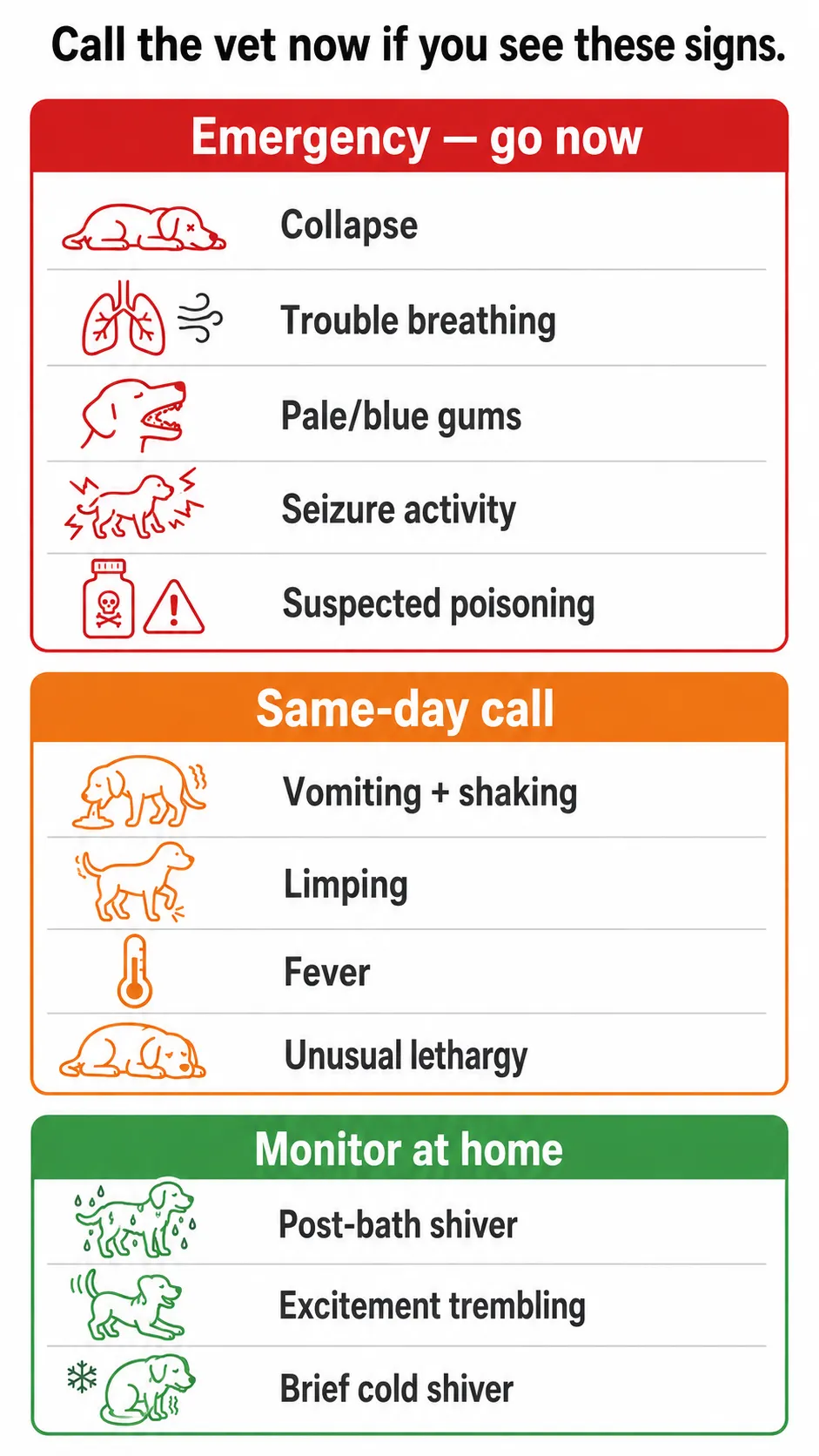 Call the vet now if you see these signs.

Emergency — go now

Collapse

Trouble breathing

Pale/blue gums

Seizure activity

Suspected poisoning

Same-day call

Vomiting + shaking

Limping

Fever

Unusual lethargy

Monitor at home

Post-bath shiver

Excitement trembling

Brief cold shiver